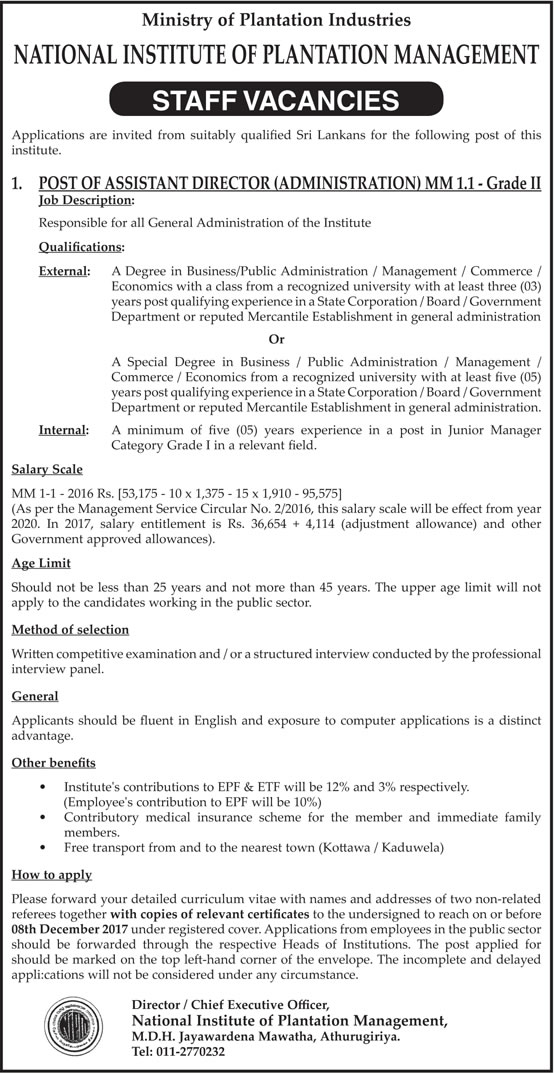 Ministry of Plantation Industries

NATIONAL INSTITUTE OF PLANTATION MANAGEMENT

STAFF VACANCIES

Applications are invited from suitably qualified Sri Lankans for the following post of this institute.

1. POST OF ASSISTANT DIRECTOR (ADMINISTRATION) MM 1.1 - Grade II

Job Description:

Responsible for all General Administration of the Institute

Qualifications:

External: A Degree in Business/Public Administration / Management / Commerce / Economics with a class from a recognized university with at least three (03) years post qualifying experience in a State Corporation / Board / Government Department or reputed Mercantile Establishment in general administration

Or

A Special Degree in Business / Public Administration / Management / Commerce / Economics from a recognized university with at least five (05) years post qualifying experience in a State Corporation / Board / Government Department or reputed Mercantile Establishment in general administration.

Internal: A minimum of five (05) years experience in a post in Junior Manager Category Grade I in a relevant field.

Salary Scale

MM 1-1 - 2016 Rs. [53,175 - 10 x 1,375 - 15 x 1,910 - 95,575]
(As per the Management Service Circular No. 2/2016, this salary scale will be effect from year 2020. In 2017, salary entitlement is Rs. 36,654 + 4,114 (adjustment allowance) and other Government approved allowances).

Age Limit

Should not be less than 25 years and not more than 45 years. The upper age limit will not apply to the candidates working in the public sector.

Method of selection

Written competitive examination and / or a structured interview conducted by the professional interview panel.

General

Applicants should be fluent in English and exposure to computer applications is a distinct advantage.

Other benefits

• Institute's contributions to EPF & ETF will be 12% and 3% respectively. (Employee's contribution to EPF will be 10%)
• Contributory medical insurance scheme for the member and immediate family members.
• Free transport from and to the nearest town (Kottawa / Kaduwela)

How to apply

Please forward your detailed curriculum vitae with names and addresses of two non-related referees together with copies of relevant certificates to the undersigned to reach on or before 08th December 2017 under registered cover. Applications from employees in the public sector should be forwarded through the respective Heads of Institutions. The post applied for should be marked on the top left-hand corner of the envelope. The incomplete and delayed appli:cations will not be considered under any circumstance.

Director / Chief Executive Officer,
National Institute of Plantation Management,
M.D.H. Jayawardena Mawatha, Athurugiriya.
Tel: 011-2770232